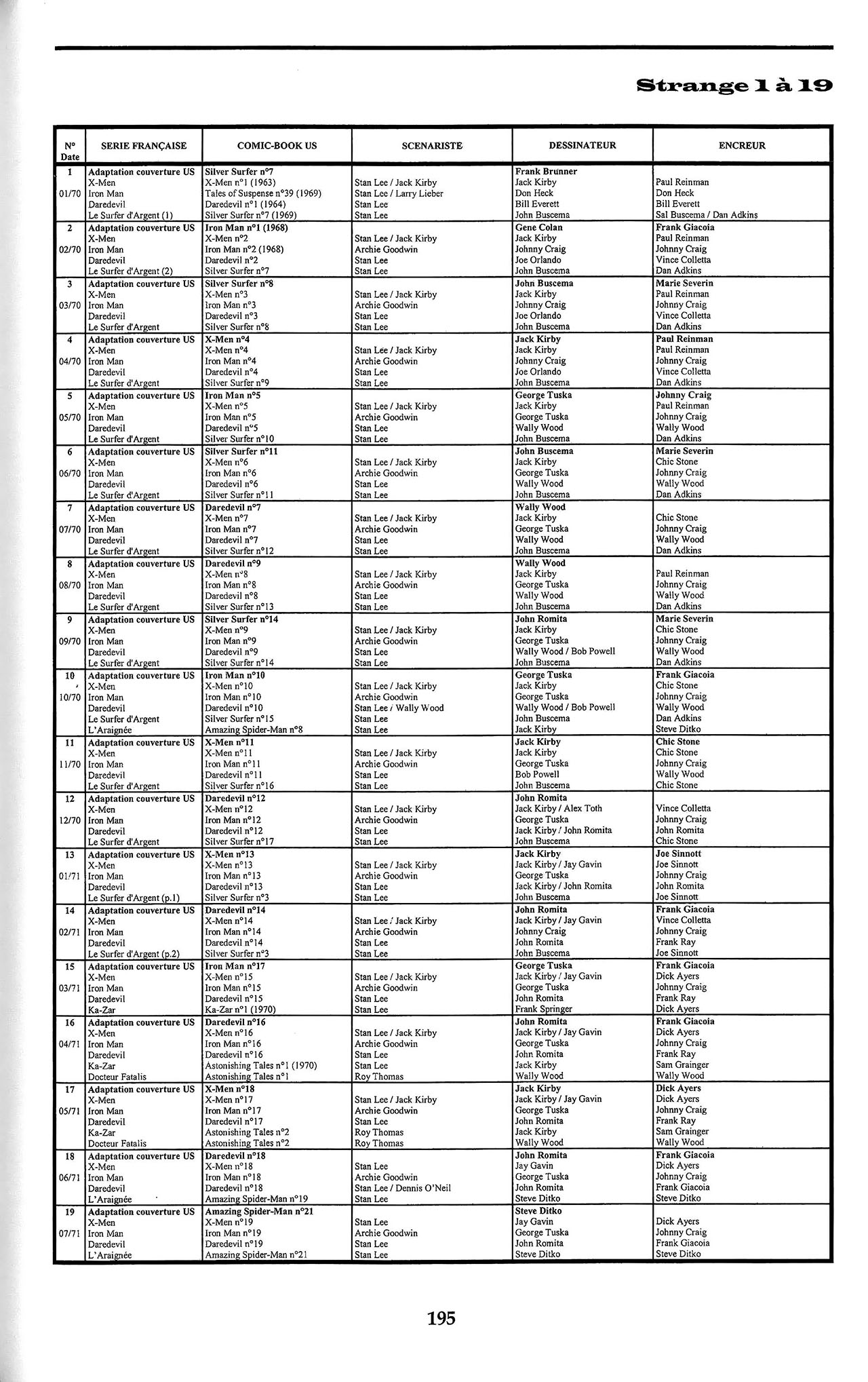 Strange 1 à 19

| N° Date | SERIE FRANÇAISE | COMIC-BOOK US | SCENARISTE | DESSINATEUR | ENCREUR |
|---|---|---|---|---|---|
| 1 | Adaptation couverture US | Silver Surfer n°7 | | Frank Brunner | |
| | X-Men | X-Men n°1 (1963) | Stan Lee / Jack Kirby | Jack Kirby | Paul Reinman |
| 01/70 | Iron Man | Tales of Suspense n°39 (1969) | Stan Lee / Larry Lieber | Don Heck | Don Heck |
| | Daredevil | Daredevil n°1 (1964) | Stan Lee | Bill Everett | Bill Everett |
| | Le Surfer d'Argent (1) | Silver Surfer n°7 (1969) | Stan Lee | John Buscema | Sal Buscema / Dan Adkins |
| 2 | Adaptation couverture US | Iron Man n°1 (1968) | | Gene Colan | Frank Giacoia |
| | X-Men | X-Men n°2 | Stan Lee / Jack Kirby | Jack Kirby | Paul Reinman |
| 02/70 | Iron Man | Iron Man n°2 (1968) | Archie Goodwin | Johnny Craig | Johnny Craig |
| | Daredevil | Daredevil n°2 | Stan Lee | Joe Orlando | Vince Colletta |
| | Le Surfer d'Argent (2) | Silver Surfer n°7 | Stan Lee | John Buscema | Dan Adkins |
| 3 | Adaptation couverture US | Silver Surfer n°8 | | John Buscema | Marie Severin |
| | X-Men | X-Men n°3 | Stan Lee / Jack Kirby | Jack Kirby | Paul Reinman |
| 03/70 | Iron Man | Iron Man n°3 | Archie Goodwin | Johnny Craig | Johnny Craig |
| | Daredevil | Daredevil n°3 | Stan Lee | Joe Orlando | Vince Colletta |
| | Le Surfer d'Argent | Silver Surfer n°8 | Stan Lee | John Buscema | Dan Adkins |
| 4 | Adaptation couverture US | X-Men n°4 | | Jack Kirby | Paul Reinman |
| | X-Men | X-Men n°4 | Stan Lee / Jack Kirby | Jack Kirby | Paul Reinman |
| 04/70 | Iron Man | Iron Man n°4 | Archie Goodwin | Johnny Craig | Johnny Craig |
| | Daredevil | Daredevil n°4 | Stan Lee | Joe Orlando | Vince Colletta |
| | Le Surfer d'Argent | Silver Surfer n°9 | Stan Lee | John Buscema | Dan Adkins |
| 5 | Adaptation couverture US | Iron Man n°5 | | George Tuska | Johnny Craig |
| | X-Men | X-Men n°5 | Stan Lee / Jack Kirby | Jack Kirby | Paul Reinman |
| 05/70 | Iron Man | Iron Man n°5 | Archie Goodwin | George Tuska | Johnny Craig |
| | Daredevil | Daredevil n°5 | Stan Lee | Wally Wood | Wally Wood |
| | Le Surfer d'Argent | Silver Surfer n°10 | Stan Lee | John Buscema | Dan Adkins |
| 6 | Adaptation couverture US | Silver Surfer n°11 | | John Buscema | Marie Severin |
| | X-Men | X-Men n°6 | Stan Lee / Jack Kirby | Jack Kirby | Chic Stone |
| 06/70 | Iron Man | Iron Man n°6 | Archie Goodwin | George Tuska | Johnny Craig |
| | Daredevil | Daredevil n°6 | Stan Lee | Wally Wood | Wally Wood |
| | Le Surfer d'Argent | Silver Surfer n°11 | Stan Lee | John Buscema | Dan Adkins |
| 7 | Adaptation couverture US | Daredevil n°7 | | Wally Wood | |
| | X-Men | X-Men n°7 | Stan Lee / Jack Kirby | Jack Kirby | Chic Stone |
| 07/70 | Iron Man | Iron Man n°7 | Archie Goodwin | George Tuska | Johnny Craig |
| | Daredevil | Daredevil n°7 | Stan Lee | Wally Wood | Wally Wood |
| | Le Surfer d'Argent | Silver Surfer n°12 | Stan Lee | John Buscema | Dan Adkins |
| 8 | Adaptation couverture US | Daredevil n°9 | | Wally Wood | |
| | X-Men | X-Men n°8 | Stan Lee / Jack Kirby | Jack Kirby | Paul Reinman |
| 08/70 | Iron Man | Iron Man n°8 | Archie Goodwin | George Tuska | Johnny Craig |
| | Daredevil | Daredevil n°8 | Stan Lee | Wally Wood | Wally Wood |
| | Le Surfer d'Argent | Silver Surfer n°13 | Stan Lee | John Buscema | Dan Adkins |
| 9 | Adaptation couverture US | Silver Surfer n°14 | | John Romita | Marie Severin |
| | X-Men | X-Men n°9 | Stan Lee / Jack Kirby | Jack Kirby | Chic Stone |
| 09/70 | Iron Man | Iron Man n°9 | Archie Goodwin | George Tuska | Johnny Craig |
| | Daredevil | Daredevil n°9 | Stan Lee | Wally Wood / Bob Powell | Wally Wood |
| | Le Surfer d'Argent | Silver Surfer n°14 | Stan Lee | John Buscema | Dan Adkins |
| 10 | Adaptation couverture US | Iron Man n°10 | | George Tuska | Frank Giacoia |
| | X-Men | X-Men n°10 | Stan Lee / Jack Kirby | Jack Kirby | Chic Stone |
| 10/70 | Iron Man | Iron Man n°10 | Archie Goodwin | George Tuska | Johnny Craig |
| | Daredevil | Daredevil n°10 | Stan Lee / Wally Wood | Wally Wood / Bob Powell | Wally Wood |
| | Le Surfer d'Argent | Silver Surfer n°15 | Stan Lee | John Buscema | Dan Adkins |
| | L'Araignée | Amazing Spider-Man n°8 | Stan Lee | Jack Kirby | Steve Ditko |
| 11 | Adaptation couverture US | X-Men n°11 | | Jack Kirby | Chic Stone |
| | X-Men | X-Men n°11 | Stan Lee / Jack Kirby | Jack Kirby | Chic Stone |
| 11/70 | Iron Man | Iron Man n°11 | Archie Goodwin | George Tuska | Johnny Craig |
| | Daredevil | Daredevil n°11 | Stan Lee | Bob Powell | Wally Wood |
| | Le Surfer d'Argent | Silver Surfer n°16 | Stan Lee | John Buscema | Chic Stone |
| 12 | Adaptation couverture US | Daredevil n°12 | | John Romita | |
| | X-Men | X-Men n°12 | Stan Lee / Jack Kirby | Jack Kirby / Alex Toth | Vince Colletta |
| 12/70 | Iron Man | Iron Man n°12 | Archie Goodwin | George Tuska | Johnny Craig |
| | Daredevil | Daredevil n°12 | Stan Lee | Jack Kirby / John Romita | John Romita |
| | Le Surfer d'Argent | Silver Surfer n°17 | Stan Lee | John Buscema | Chic Stone |
| 13 | Adaptation couverture US | X-Men n°13 | | Jack Kirby | Joe Sinnott |
| | X-Men | X-Men n°13 | Stan Lee / Jack Kirby | Jack Kirby / Jay Gavin | Joe Sinnott |
| 01/71 | Iron Man | Iron Man n°13 | Archie Goodwin | George Tuska | Johnny Craig |
| | Daredevil | Daredevil n°13 | Stan Lee | Jack Kirby / John Romita | John Romita |
| | Le Surfer d'Argent (p.1) | Silver Surfer n°3 | Stan Lee | John Buscema | Joe Sinnott |
| 14 | Adaptation couverture US | Daredevil n°14 | | John Romita | Frank Giacoia |
| | X-Men | X-Men n°14 | Stan Lee / Jack Kirby | Jack Kirby / Jay Gavin | Vince Colletta |
| 02/71 | Iron Man | Iron Man n°14 | Archie Goodwin | Johnny Craig | Johnny Craig |
| | Daredevil | Daredevil n°14 | Stan Lee | John Romita | Frank Ray |
| | Le Surfer d'Argent (p.2) | Silver Surfer n°3 | Stan Lee | John Buscema | Joe Sinnott |
| 15 | Adaptation couverture US | Iron Man n°17 | | George Tuska | Frank Giacoia |
| | X-Men | X-Men n°15 | Stan Lee / Jack Kirby | Jack Kirby / Jay Gavin | Dick Ayers |
| 03/71 | Iron Man | Iron Man n°15 | Archie Goodwin | George Tuska | Johnny Craig |
| | Daredevil | Daredevil n°15 | Stan Lee | John Romita | Frank Ray |
| | Ka-Zar | Ka-Zar n°1 (1970) | Stan Lee | Frank Springer | Dick Ayers |
| 16 | Adaptation couverture US | Daredevil n°16 | | John Romita | Frank Giacoia |
| | X-Men | X-Men n°16 | Stan Lee / Jack Kirby | Jack Kirby / Jay Gavin | Dick Ayers |
| 04/71 | Iron Man | Iron Man n°16 | Archie Goodwin | George Tuska | Johnny Craig |
| | Daredevil | Daredevil n°16 | Stan Lee | John Romita | Frank Ray |
| | Ka-Zar | Astonishing Tales n°1 (1970) | Stan Lee | Jack Kirby | Sam Grainger |
| | Docteur Fatalis | Astonishing Tales n°1 | Roy Thomas | Wally Wood | Wally Wood |
| 17 | Adaptation couverture US | X-Men n°18 | | Jack Kirby | Dick Ayers |
| | X-Men | X-Men n°17 | Stan Lee / Jack Kirby | Jack Kirby / Jay Gavin | Dick Ayers |
| 05/71 | Iron Man | Iron Man n°17 | Archie Goodwin | George Tuska | Johnny Craig |
| | Daredevil | Daredevil n°17 | Stan Lee | John Romita | Frank Ray |
| | Ka-Zar | Astonishing Tales n°2 | Roy Thomas | Jack Kirby | Sam Grainger |
| | Docteur Fatalis | Astonishing Tales n°2 | Roy Thomas | Wally Wood | Wally Wood |
| 18 | Adaptation couverture US | Daredevil n°18 | | John Romita | Frank Giacoia |
| | X-Men | X-Men n°18 | Stan Lee | Jay Gavin | Dick Ayers |
| 06/71 | Iron Man | Iron Man n°18 | Archie Goodwin | George Tuska | Johnny Craig |
| | Daredevil | Daredevil n°18 | Stan Lee / Dennis O'Neil | John Romita | Frank Giacoia |
| | L'Araignée | Amazing Spider-Man n°19 | Stan Lee | Steve Ditko | Steve Ditko |
| 19 | Adaptation couverture US | Amazing Spider-Man n°21 | | Steve Ditko | |
| | X-Men | X-Men n°19 | Stan Lee | Jay Gavin | Dick Ayers |
| 07/71 | Iron Man | Iron Man n°19 | Archie Goodwin | George Tuska | Johnny Craig |
| | Daredevil | Daredevil n°19 | Stan Lee | John Romita | Frank Giacoia |
| | L'Araignée | Amazing Spider-Man n°21 | Stan Lee | Steve Ditko | Steve Ditko |

195